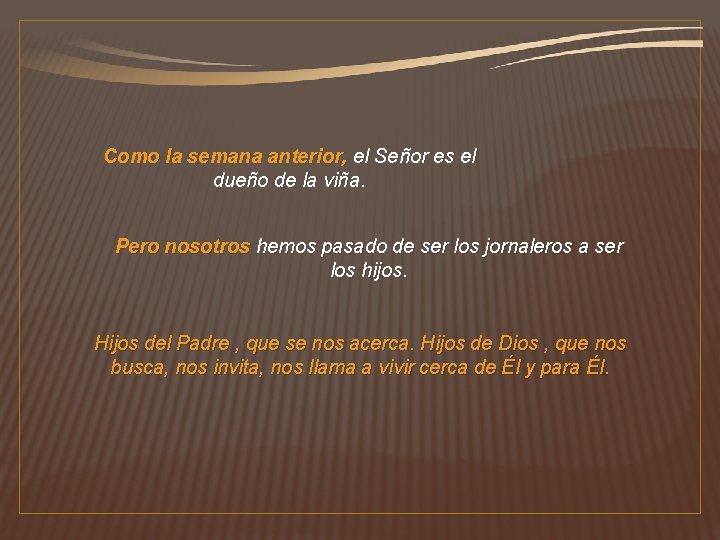 Como la semana anterior, el Señor es el dueño de la viña.

Pero nosotros hemos pasado de ser los jornaleros a ser los hijos.

Hijos del Padre , que se nos acerca. Hijos de Dios , que nos busca, nos invita, nos llama a vivir cerca de Él y para Él.